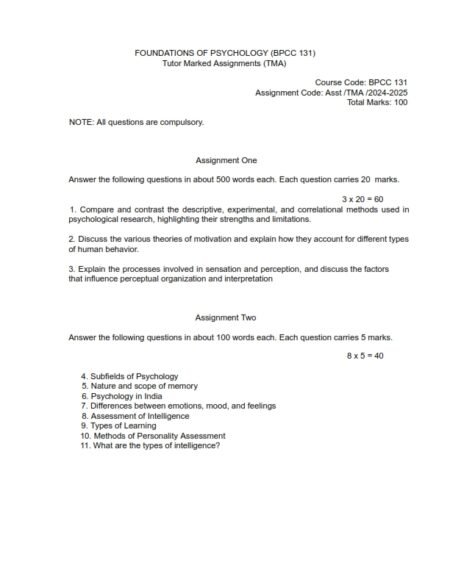 FOUNDATIONS OF PSYCHOLOGY (BPCC 131)
Tutor Marked Assignments (TMA)

Course Code: BPCC 131
Assignment Code: Asst /TMA /2024-2025
Total Marks: 100

NOTE: All questions are compulsory.

Assignment One

Answer the following questions in about 500 words each. Each question carries 20 marks.

3 x 20 = 60

1. Compare and contrast the descriptive, experimental, and correlational methods used in psychological research, highlighting their strengths and limitations.

2. Discuss the various theories of motivation and explain how they account for different types of human behavior.

3. Explain the processes involved in sensation and perception, and discuss the factors that influence perceptual organization and interpretation

Assignment Two

Answer the following questions in about 100 words each. Each question carries 5 marks.

8 x 5 = 40

4. Subfields of Psychology
5. Nature and scope of memory
6. Psychology in India
7. Differences between emotions, mood, and feelings
8. Assessment of Intelligence
9. Types of Learning
10. Methods of Personality Assessment
11. What are the types of intelligence?